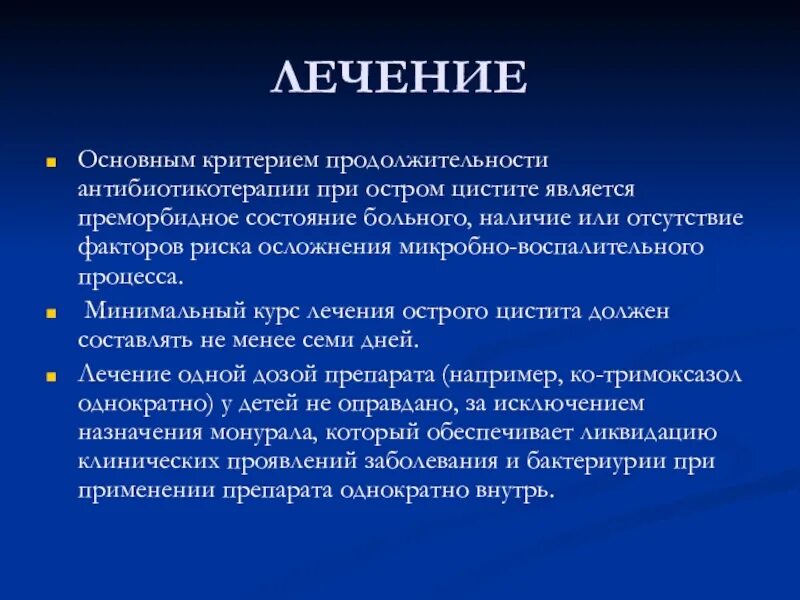 ЛЕЧЕНИЕ

Основным критерием продолжительности антибиотикотерапии при остром цистите является преморбидное состояние больного, наличие или отсутствие факторов риска осложнения микробно-воспалительного процесса.

Минимальный курс лечения острого цистита должен составлять не менее семи дней.

Лечение одной дозой препарата (например, ко-тримоксазол однократно) у детей не оправдано, за исключением назначения монурала, который обеспечивает ликвидацию клинических проявлений заболевания и бактериурии при применении препарата однократно внутрь.